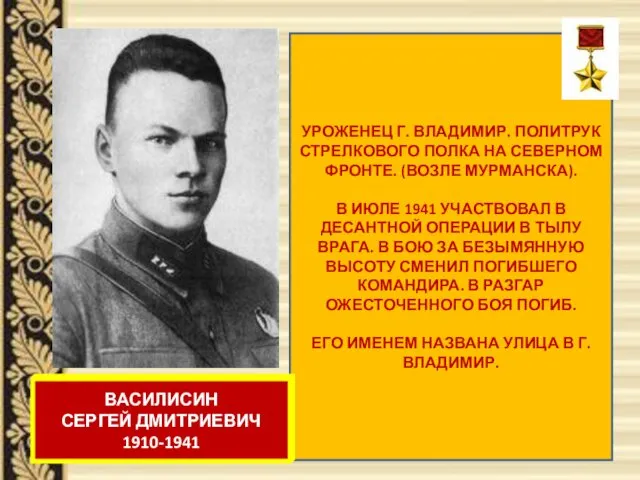 УРОЖЕНЕЦ Г. ВЛАДИМИР. ПОЛИТРУК СТРЕЛКОВОГО ПОЛКА НА СЕВЕРНОМ ФРОНТЕ. (ВОЗЛЕ МУРМАНСКА).

В ИЮЛЕ 1941 УЧАСТВОВАЛ В ДЕСАНТНОЙ ОПЕРАЦИИ В ТЫЛУ ВРАГА. В БОЮ ЗА БЕЗЫМЯННУЮ ВЫСОТУ СМЕНИЛ ПОГИБШЕГО КОМАНДИРА. В РАЗГАР ОЖЕСТОЧЕННОГО БОЯ ПОГИБ.

ЕГО ИМЕНЕМ НАЗВАНА УЛИЦА В Г. ВЛАДИМИР.

ВАСИЛИСИН
СЕРГЕЙ ДМИТРИЕВИЧ
1910-1941